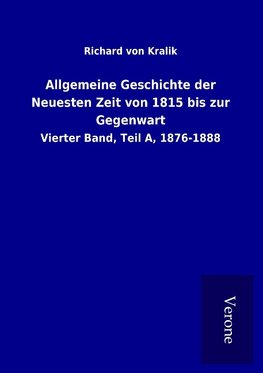 Richard von Kralik

Allgemeine Geschichte der Neuesten Zeit von 1815 bis zur Gegenwart

Vierter Band, Teil A, 1876-1888

Verone